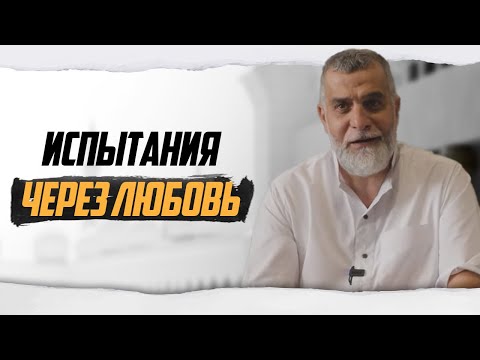 ИСПЫТАНИЯ
ЧЕРЕЗ ЛЮБОВЬ